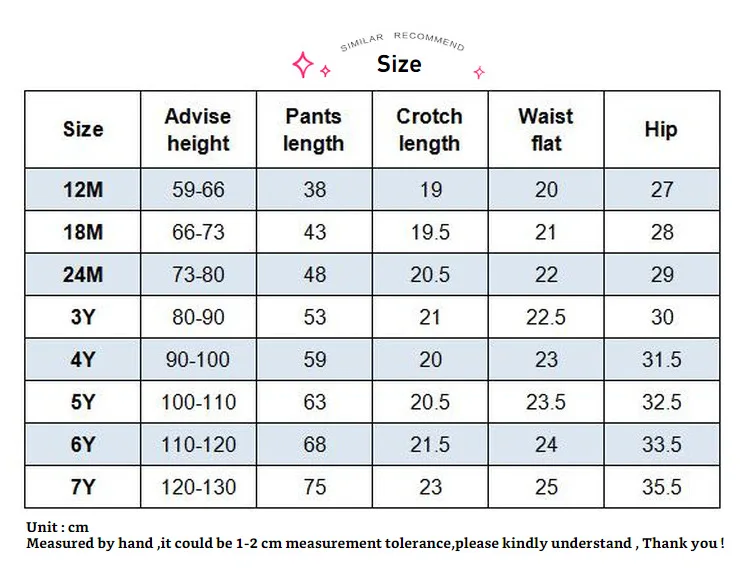 SIMILAR RECOMMEND
Size

| Size | Advise height | Pants length | Crotch length | Waist flat | Hip |
|---|---|---|---|---|---|
| 12M | 59-66 | 38 | 19 | 20 | 27 |
| 18M | 66-73 | 43 | 19.5 | 21 | 28 |
| 24M | 73-80 | 48 | 20.5 | 22 | 29 |
| 3Y | 80-90 | 53 | 21 | 22.5 | 30 |
| 4Y | 90-100 | 59 | 20 | 23 | 31.5 |
| 5Y | 100-110 | 63 | 20.5 | 23.5 | 32.5 |
| 6Y | 110-120 | 68 | 21.5 | 24 | 33.5 |
| 7Y | 120-130 | 75 | 23 | 25 | 35.5 |

Unit : cm
Measured by hand ,it could be 1-2 cm measurement tolerance,please kindly understand , Thank you !